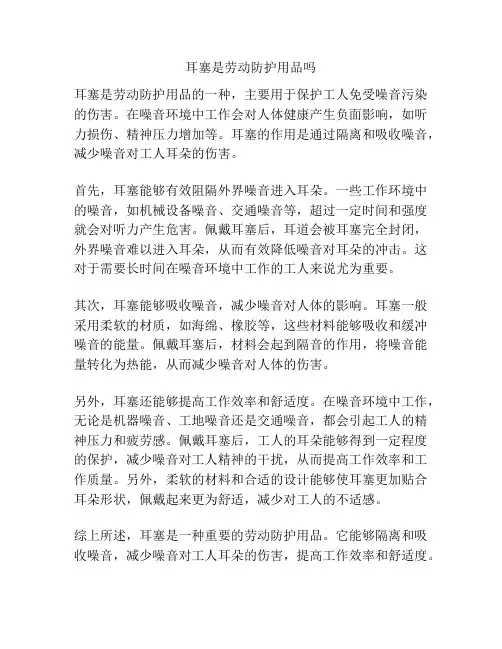 耳塞是劳动防护用品吗

耳塞是劳动防护用品的一种，主要用于保护工人免受噪音污染的伤害。在噪音环境中工作会对人体健康产生负面影响，如听力损伤、精神压力增加等。耳塞的作用是通过隔离和吸收噪音，减少噪音对工人耳朵的伤害。

首先，耳塞能够有效阻隔外界噪音进入耳朵。一些工作环境中的噪音，如机械设备噪音、交通噪音等，超过一定时间和强度就会对听力产生危害。佩戴耳塞后，耳道会被耳塞完全封闭，外界噪音难以进入耳朵，从而有效降低噪音对耳朵的冲击。这对于需要长时间在噪音环境中工作的工人来说尤为重要。

其次，耳塞能够吸收噪音，减少噪音对人体的影响。耳塞一般采用柔软的材质，如海绵、橡胶等，这些材料能够吸收和缓冲噪音的能量。佩戴耳塞后，材料会起到隔音的作用，将噪音能量转化为热能，从而减少噪音对人体的伤害。

另外，耳塞还能够提高工作效率和舒适度。在噪音环境中工作，无论是机器噪音、工地噪音还是交通噪音，都会引起工人的精神压力和疲劳感。佩戴耳塞后，工人的耳朵能够得到一定程度的保护，减少噪音对工人精神的干扰，从而提高工作效率和工作质量。另外，柔软的材料和合适的设计能够使耳塞更加贴合耳朵形状，佩戴起来更为舒适，减少对工人的不适感。

综上所述，耳塞是一种重要的劳动防护用品。它能够隔离和吸收噪音，减少噪音对工人耳朵的伤害，提高工作效率和舒适度。